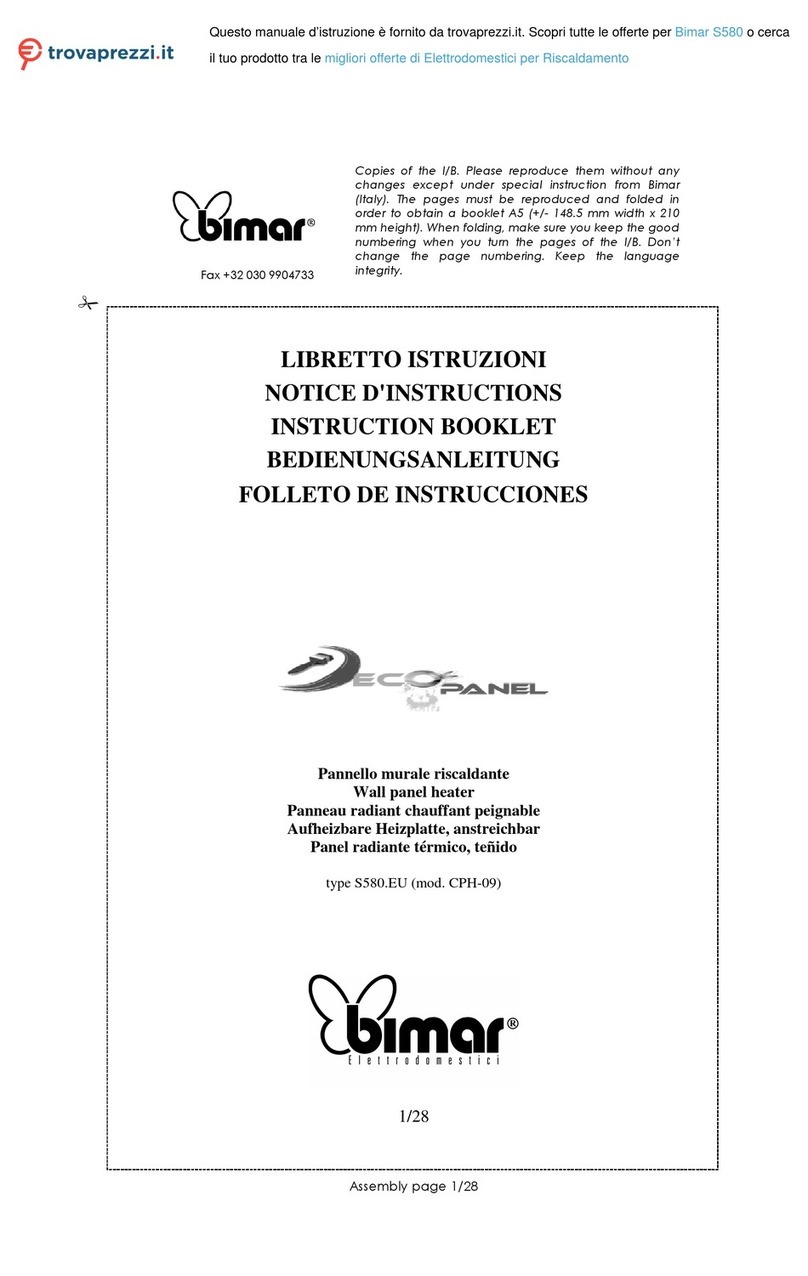 trovaprezzi.it

Questo manuale d'istruzione è fornito da trovaprezzi.it. Scopri tutte le offerte per Bimar S580 o cerca il tuo prodotto tra le migliori offerte di Elettrodomestici per Riscaldamento

bimar®

Fax +32 030 9904733

Copies of the I/B. Please reproduce them without any changes except under special instruction from Bimar (Italy). The pages must be reproduced and folded in order to obtain a booklet A5 (+/- 148.5 mm width x 210 mm height). When folding, make sure you keep the good numbering when you turn the pages of the I/B. Don't change the page numbering. Keep the language integrity.

LIBRETTO ISTRUZIONI
NOTICE D'INSTRUCTIONS
INSTRUCTION BOOKLET
BEDIENUNGSANLEITUNG
FOLLETO DE INSTRUCCIONES

ECO PANEL

Pannello murale riscaldante
Wall panel heater
Panneau radiant chauffant peignable
Aufheizbare Heizplatte, anstreichbar
Panel radiante térmico, teñido

type S580.EU (mod. CPH-09)

bimar®
Elettrodomestici

1/28

Assembly page 1/28